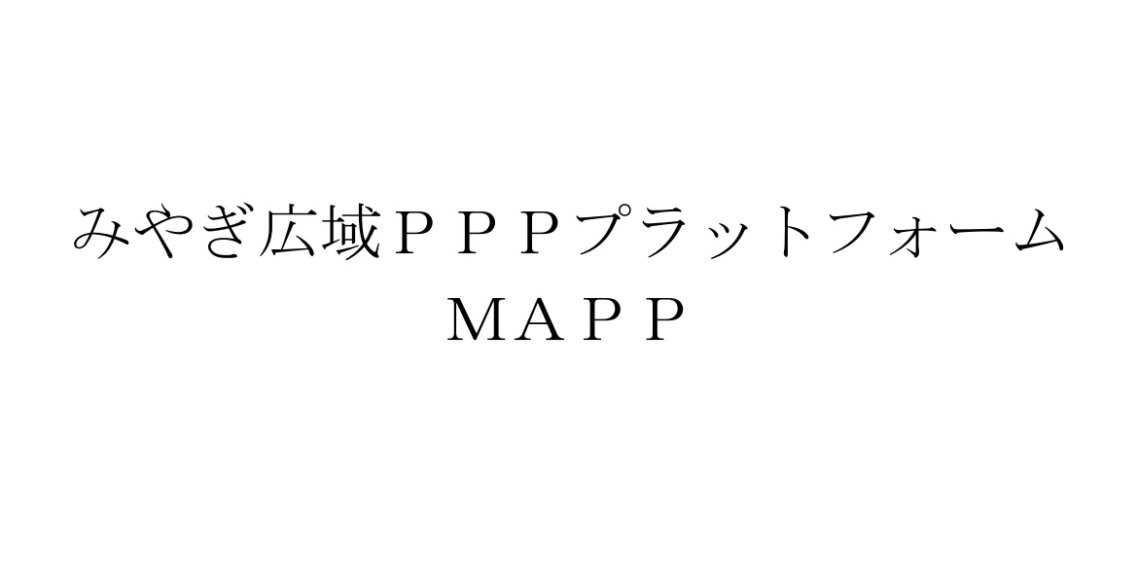 みやぎ広域ＰＰＰプラットフォーム
ＭＡＰＰ